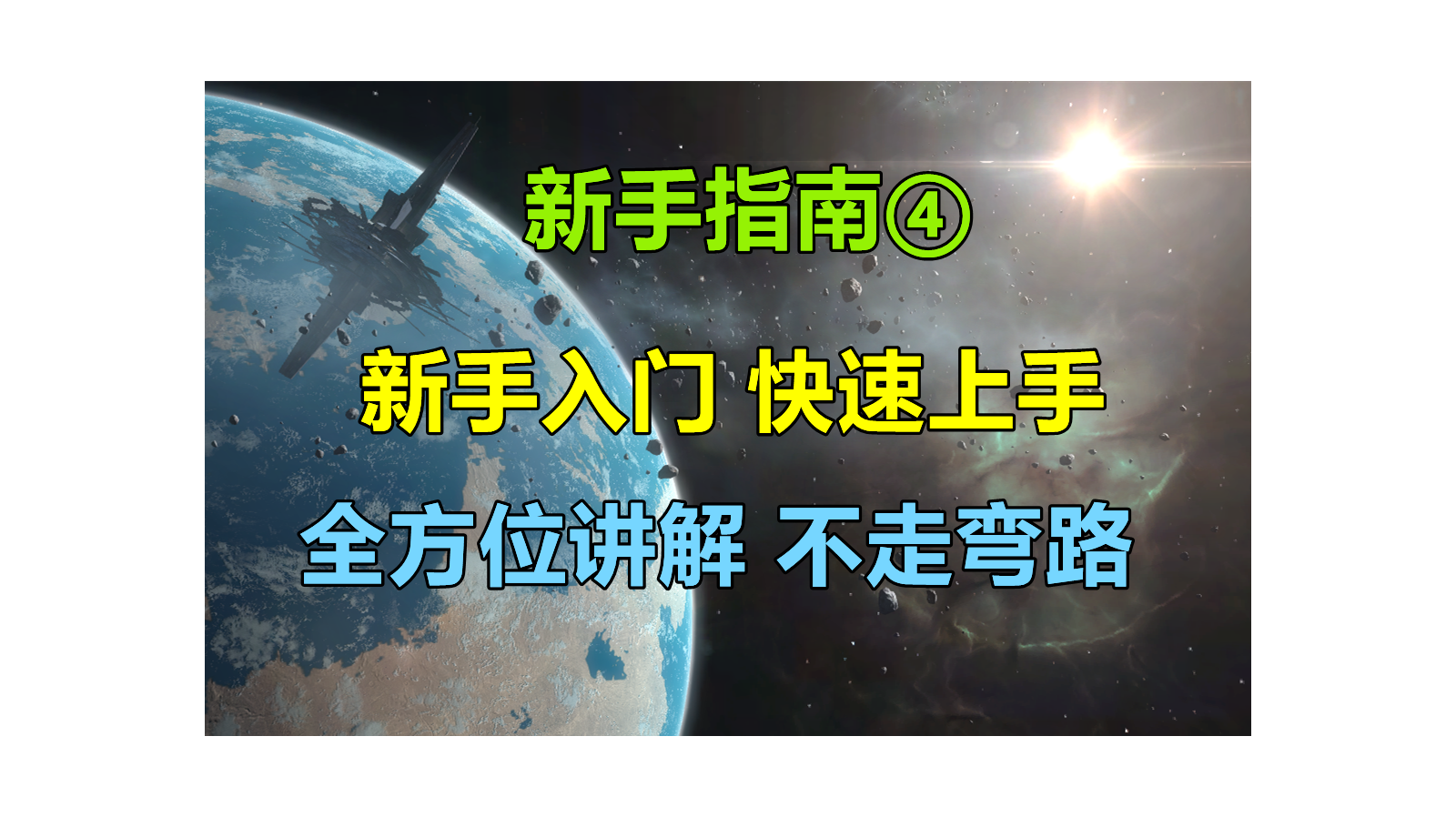 新手指南④

新手入门 快速上手

全方位讲解 不走弯路